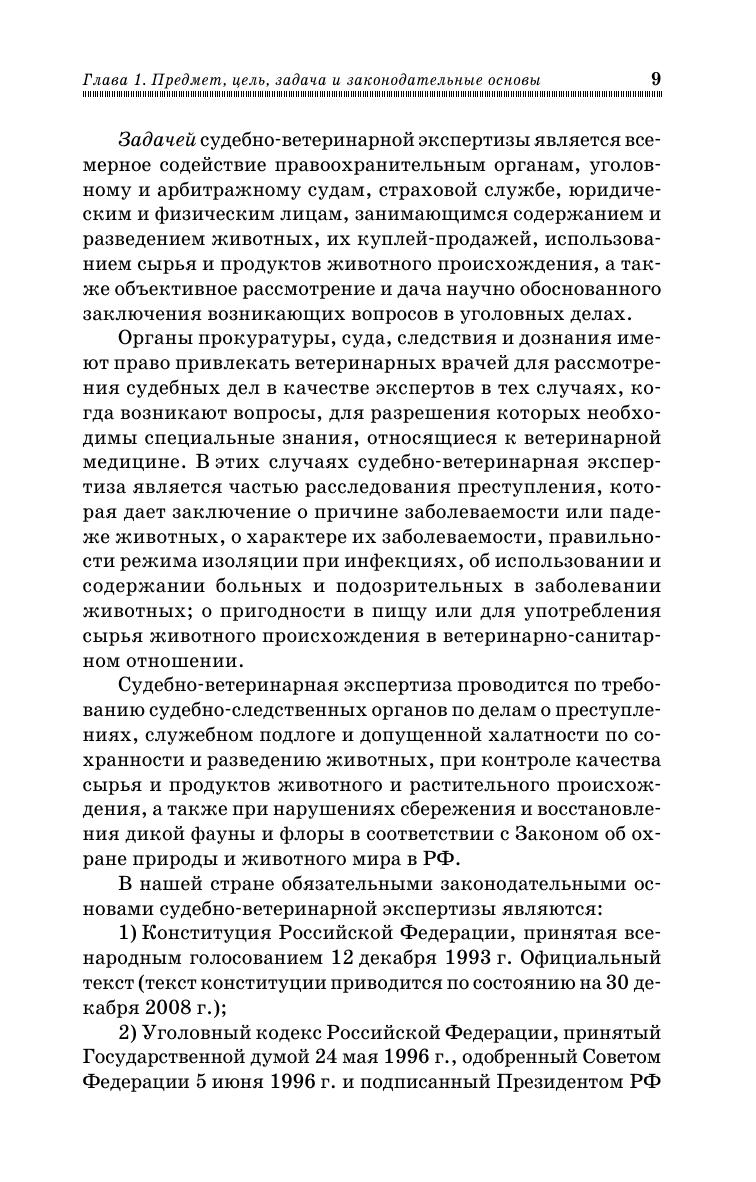 Глава 1. Предмет, цель, задача и законодательные основы 9

Задачей судебно-ветеринарной экспертизы является всемерное содействие правоохранительным органам, уголовному и арбитражному судам, страховой службе, юридическим и физическим лицам, занимающимся содержанием и разведением животных, их куплей-продажей, использованием сырья и продуктов животного происхождения, а также объективное рассмотрение и дача научно обоснованного заключения возникающих вопросов в уголовных делах.

Органы прокуратуры, суда, следствия и дознания имеют право привлекать ветеринарных врачей для рассмотрения судебных дел в качестве экспертов в тех случаях, когда возникают вопросы, для разрешения которых необходимы специальные знания, относящиеся к ветеринарной медицине. В этих случаях судебно-ветеринарная экспертиза является частью расследования преступления, которая дает заключение о причине заболеваемости или падеже животных, о характере их заболеваемости, правильности режима изоляции при инфекциях, об использовании и содержании больных и подозрительных в заболевании животных; о пригодности в пищу или для употребления сырья животного происхождения в ветеринарно-санитарном отношении.

Судебно-ветеринарная экспертиза проводится по требованию судебно-следственных органов по делам о преступлениях, служебном подлоге и допущенной халатности по сохранности и разведению животных, при контроле качества сырья и продуктов животного и растительного происхождения, а также при нарушениях сбережения и восстановления дикой фауны и флоры в соответствии с Законом об охране природы и животного мира в РФ.

В нашей стране обязательными законодательными основами судебно-ветеринарной экспертизы являются:

1) Конституция Российской Федерации, принятая всенародным голосованием 12 декабря 1993 г. Официальный текст (текст конституции приводится по состоянию на 30 декабря 2008 г.);

2) Уголовный кодекс Российской Федерации, принятый Государственной думой 24 мая 1996 г., одобренный Советом Федерации 5 июня 1996 г. и подписанный Президентом РФ